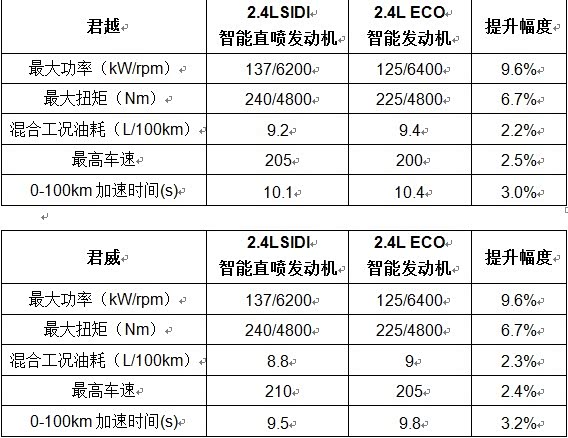 | 君越 | 2.4LSIDI 智能直喷发动机 | 2.4L ECO 智能发动机 | 提升幅度 |
|---|---|---|---|
| 最大功率（kW/rpm） | 137/6200 | 125/6400 | 9.6% |
| 最大扭矩（Nm） | 240/4800 | 225/4800 | 6.7% |
| 混合工况油耗（L/100km） | 9.2 | 9.4 | 2.2% |
| 最高车速 | 205 | 200 | 2.5% |
| 0-100km 加速时间(s) | 10.1 | 10.4 | 3.0% |

| 君威 | 2.4LSIDI 智能直喷发动机 | 2.4L ECO 智能发动机 | 提升幅度 |
|---|---|---|---|
| 最大功率（kW/rpm） | 137/6200 | 125/6400 | 9.6% |
| 最大扭矩（Nm） | 240/4800 | 225/4800 | 6.7% |
| 混合工况油耗（L/100km） | 8.8 | 9 | 2.3% |
| 最高车速 | 210 | 205 | 2.4% |
| 0-100km 加速时间(s) | 9.5 | 9.8 | 3.2% |